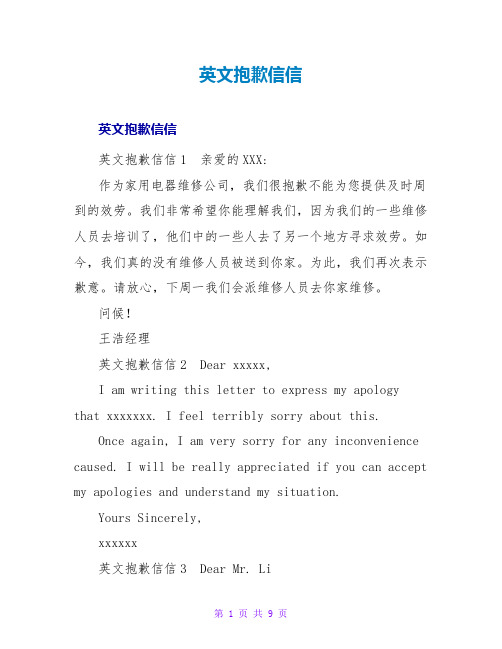 英文抱歉信信

英文抱歉信信

英文抱歉信信 1　亲爱的 XXX:

作为家用电器维修公司，我们很抱歉不能为您提供及时周到的效劳。我们非常希望你能理解我们，因为我们的一些维修人员去培训了，他们中的一些人去了另一个地方寻求效劳。如今，我们真的没有维修人员被送到你家。为此，我们再次表示歉意。请放心，下周一我们会派维修人员去你家维修。

问候！

王浩经理

英文抱歉信信 2　Dear xxxxx,

I am writing this letter to express my apology that xxxxxxx. I feel terribly sorry about this.

Once again, I am very sorry for any inconvenience caused. I will be really appreciated if you can accept my apologies and understand my situation.

Yours Sincerely,

xxxxxx

英文抱歉信信 3　Dear Mr. Li

第 1 页 共 9 页